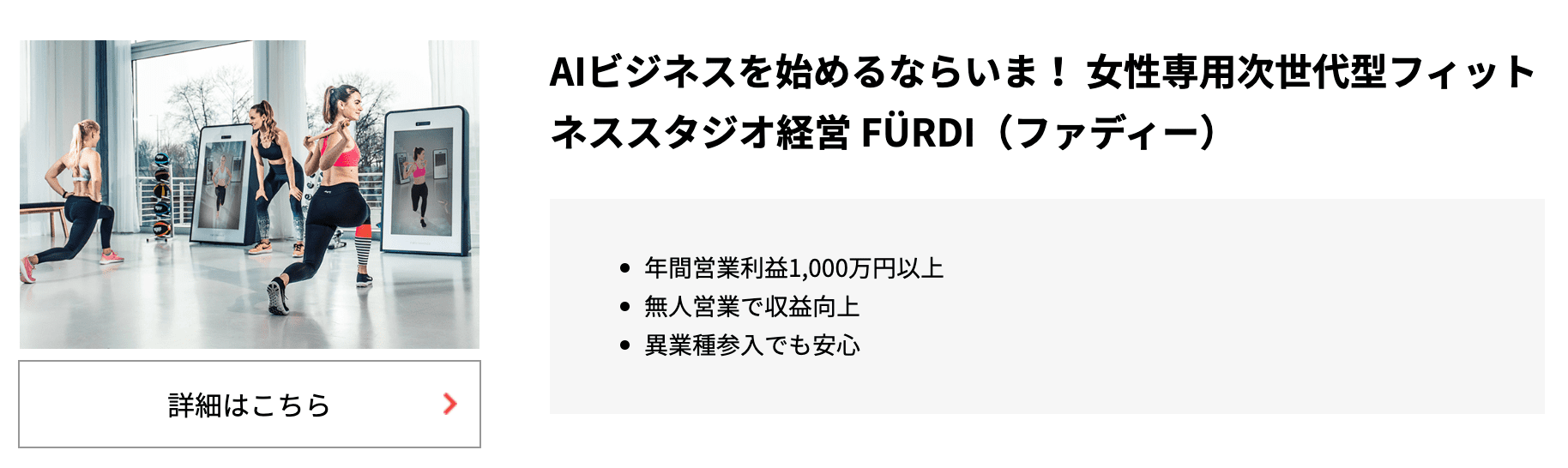 詳細はこちら

AIビジネスを始めるならいま！ 女性専用次世代型フィットネススタジオ経営 FÜRDI（ファディー）

- 年間営業利益1,000万円以上
- 無人営業で収益向上
- 異業種参入でも安心